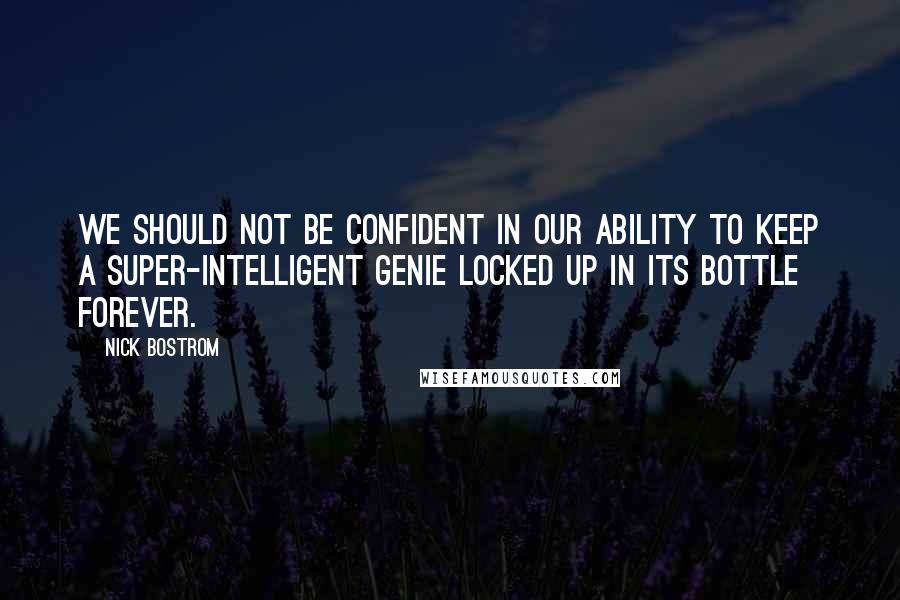 WE SHOULD NOT BE CONFIDENT IN OUR ABILITY TO KEEP A SUPER-INTELLIGENT GENIE LOCKED UP IN ITS BOTTLE FOREVER.

NICK BOSTROM

WISEFAMOUSQUOTES.COM